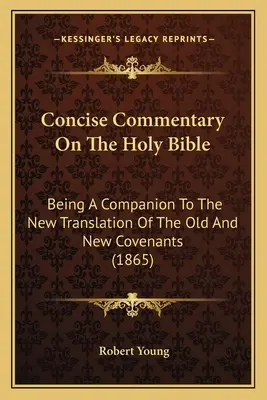 —KESSINGER'S LEGACY REPRINTS—

Concise Commentary On The Holy Bible

Being A Companion To The New Translation Of The Old And New Covenants (1865)

Robert Young